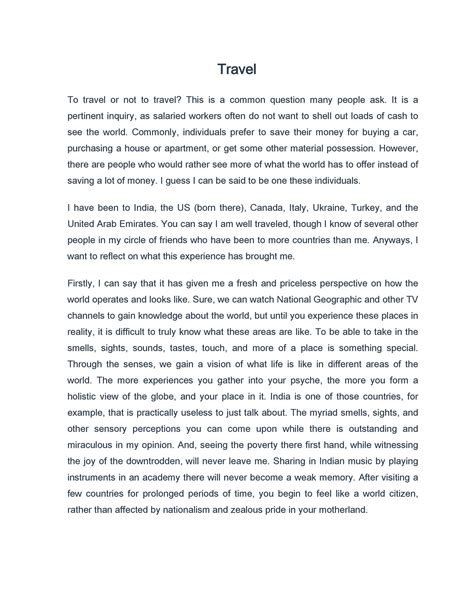 Travel

To travel or not to travel? This is a common question many people ask. It is a pertinent inquiry, as salaried workers often do not want to shell out loads of cash to see the world. Commonly, individuals prefer to save their money for buying a car, purchasing a house or apartment, or get some other material possession. However, there are people who would rather see more of what the world has to offer instead of saving a lot of money. I guess I can be said to be one these individuals.

I have been to India, the US (born there), Canada, Italy, Ukraine, Turkey, and the United Arab Emirates. You can say I am well traveled, though I know of several other people in my circle of friends who have been to more countries than me. Anyways, I want to reflect on what this experience has brought me.

Firstly, I can say that it has given me a fresh and priceless perspective on how the world operates and looks like. Sure, we can watch National Geographic and other TV channels to gain knowledge about the world, but until you experience these places in reality, it is difficult to truly know what these areas are like. To be able to take in the smells, sights, sounds, tastes, touch, and more of a place is something special. Through the senses, we gain a vision of what life is like in different areas of the world. The more experiences you gather into your psyche, the more you form a holistic view of the globe, and your place in it. India is one of those countries, for example, that is practically useless to just talk about. The myriad smells, sights, and other sensory perceptions you can come upon while there is outstanding and miraculous in my opinion. And, seeing the poverty there first hand, while witnessing the joy of the downtrodden, will never leave me. Sharing in Indian music by playing instruments in an academy there will never become a weak memory. After visiting a few countries for prolonged periods of time, you begin to feel like a world citizen, rather than affected by nationalism and zealous pride in your motherland.